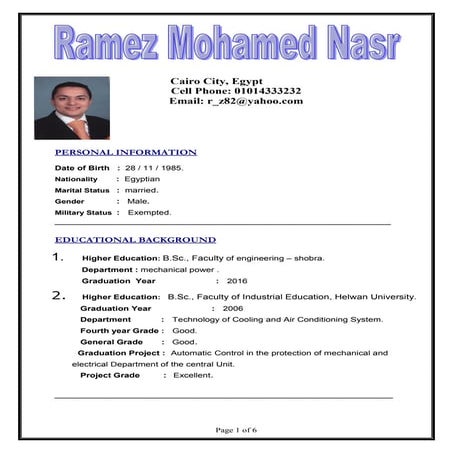 Ramez Mohamed Nasr

Cairo City, Egypt
Cell Phone: 01014333232
Email: r_z82@yahoo.com

PERSONAL INFORMATION

Date of Birth : 28 / 11 / 1985.
Nationality : Egyptian
Marital Status : married.
Gender : Male.
Military Status : Exempted.

EDUCATIONAL BACKGROUND

1. Higher Education: B.Sc., Faculty of engineering – shobra.
Department : mechanical power .
Graduation Year : 2016

2. Higher Education: B.Sc., Faculty of Industrial Education, Helwan University.
Graduation Year : 2006
Department : Technology of Cooling and Air Conditioning System.
Fourth year Grade : Good.
General Grade : Good.
Graduation Project : Automatic Control in the protection of mechanical and electrical Department of the central Unit.
Project Grade : Excellent.

Page 1 of 6